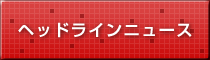 ヘッドラインニュース